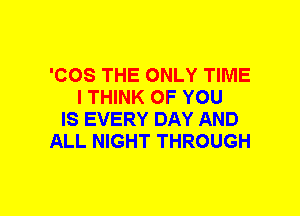 'COS THE ONLY TIME
I THINK OF YOU
IS EVERY DAY AND
ALL NIGHT THROUGH